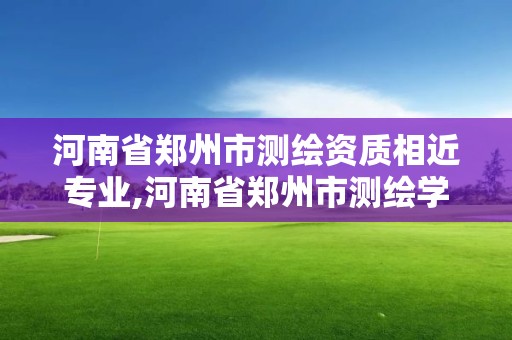 河南省郑州市测绘资质相近专业,河南省郑州市测绘学